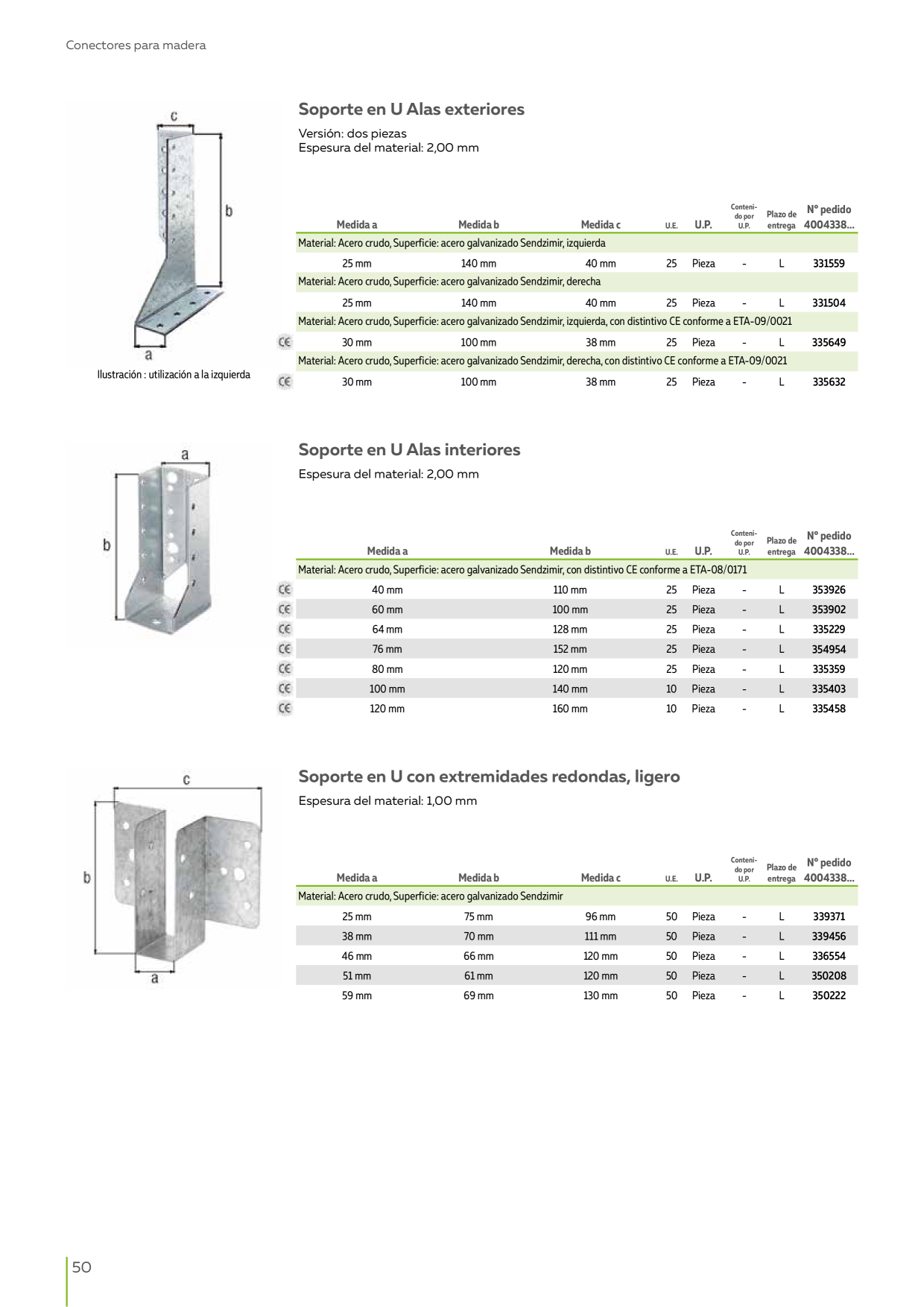 Conectores para madera

c

b

a

Ilustración : utilización a la izquierda

Soporte en U Alas exteriores

Versión: dos piezas
Espesura del material: 2,00 mm

| | Medida a | Medida b | Medida c | U.E. | U.P. | Contenido por U.P. | Plazo de entrega | Nº pedido 4004338... |
|---|---|---|---|---|---|---|---|---|
| | Material: Acero crudo, Superficie: acero galvanizado Sendzimir, izquierda | | | | | | | |
| | 25 mm | 140 mm | 40 mm | 25 | Pieza | - | L | 331559 |
| | Material: Acero crudo, Superficie: acero galvanizado Sendzimir, derecha | | | | | | | |
| | 25 mm | 140 mm | 40 mm | 25 | Pieza | - | L | 331504 |
| | Material: Acero crudo, Superficie: acero galvanizado Sendzimir, izquierda, con distintivo CE conforme a ETA-09/0021 | | | | | | | |
| CE | 30 mm | 100 mm | 38 mm | 25 | Pieza | - | L | 335649 |
| | Material: Acero crudo, Superficie: acero galvanizado Sendzimir, derecha, con distintivo CE conforme a ETA-09/0021 | | | | | | | |
| CE | 30 mm | 100 mm | 38 mm | 25 | Pieza | - | L | 335632 |

a

b

Soporte en U Alas interiores

Espesura del material: 2,00 mm

| | Medida a | Medida b | U.E. | U.P. | Contenido por U.P. | Plazo de entrega | Nº pedido 4004338... |
|---|---|---|---|---|---|---|---|
| | Material: Acero crudo, Superficie: acero galvanizado Sendzimir, con distintivo CE conforme a ETA-08/0171 | | | | | | |
| CE | 40 mm | 110 mm | 25 | Pieza | - | L | 353926 |
| CE | 60 mm | 100 mm | 25 | Pieza | - | L | 353902 |
| CE | 64 mm | 128 mm | 25 | Pieza | - | L | 335229 |
| CE | 76 mm | 152 mm | 25 | Pieza | - | L | 354954 |
| CE | 80 mm | 120 mm | 25 | Pieza | - | L | 335359 |
| CE | 100 mm | 140 mm | 10 | Pieza | - | L | 335403 |
| CE | 120 mm | 160 mm | 10 | Pieza | - | L | 335458 |

c

b

a

Soporte en U con extremidades redondas, ligero

Espesura del material: 1,00 mm

| Medida a | Medida b | Medida c | U.E. | U.P. | Contenido por U.P. | Plazo de entrega | Nº pedido 4004338... |
|---|---|---|---|---|---|---|---|
| Material: Acero crudo, Superficie: acero galvanizado Sendzimir | | | | | | | |
| 25 mm | 75 mm | 96 mm | 50 | Pieza | - | L | 339371 |
| 38 mm | 70 mm | 111 mm | 50 | Pieza | - | L | 339456 |
| 46 mm | 66 mm | 120 mm | 50 | Pieza | - | L | 336554 |
| 51 mm | 61 mm | 120 mm | 50 | Pieza | - | L | 350208 |
| 59 mm | 69 mm | 130 mm | 50 | Pieza | - | L | 350222 |

50